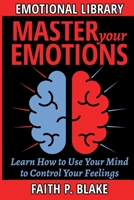 EMOTIONAL LIBRARY

MASTER your EMOTIONS

Learn How to Use Your Mind to Control Your Feelings

FAITH P. BLAKE